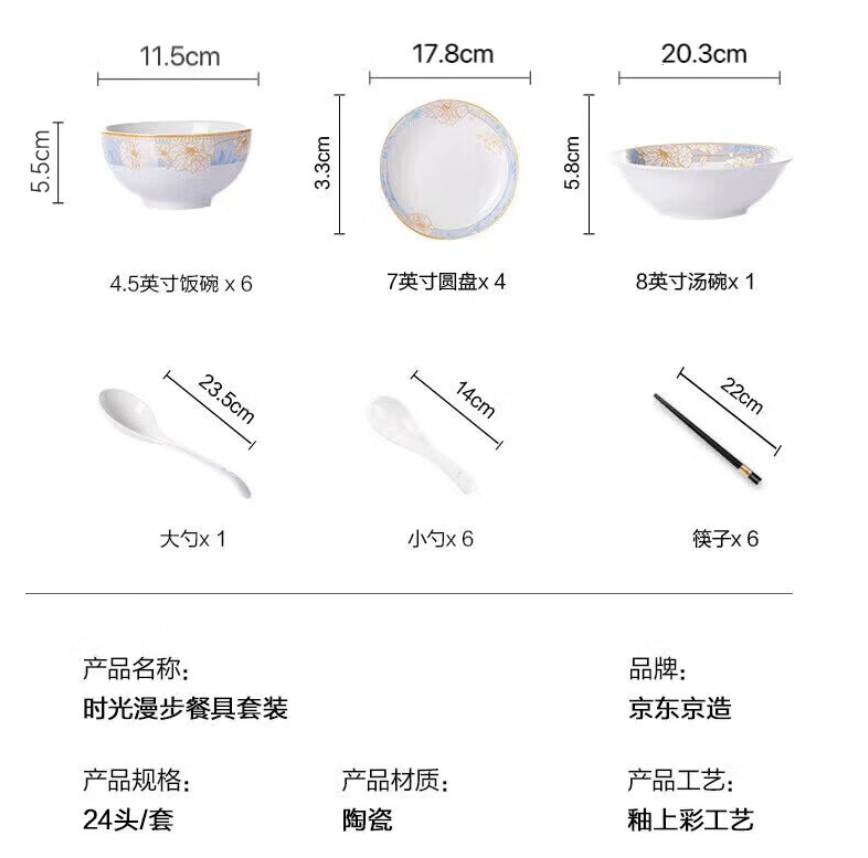 11.5cm
5.5cm
4.5英寸饭碗 x 6

17.8cm
3.3cm
7英寸圆盘x 4

20.3cm
5.8cm
8英寸汤碗x 1

23.5cm
大勺x 1

14cm
小勺x 6

22cm
筷子x 6

产品名称:
时光漫步餐具套装

品牌:
京东京造

产品规格:
24头/套

产品材质:
陶瓷

产品工艺:
釉上彩工艺